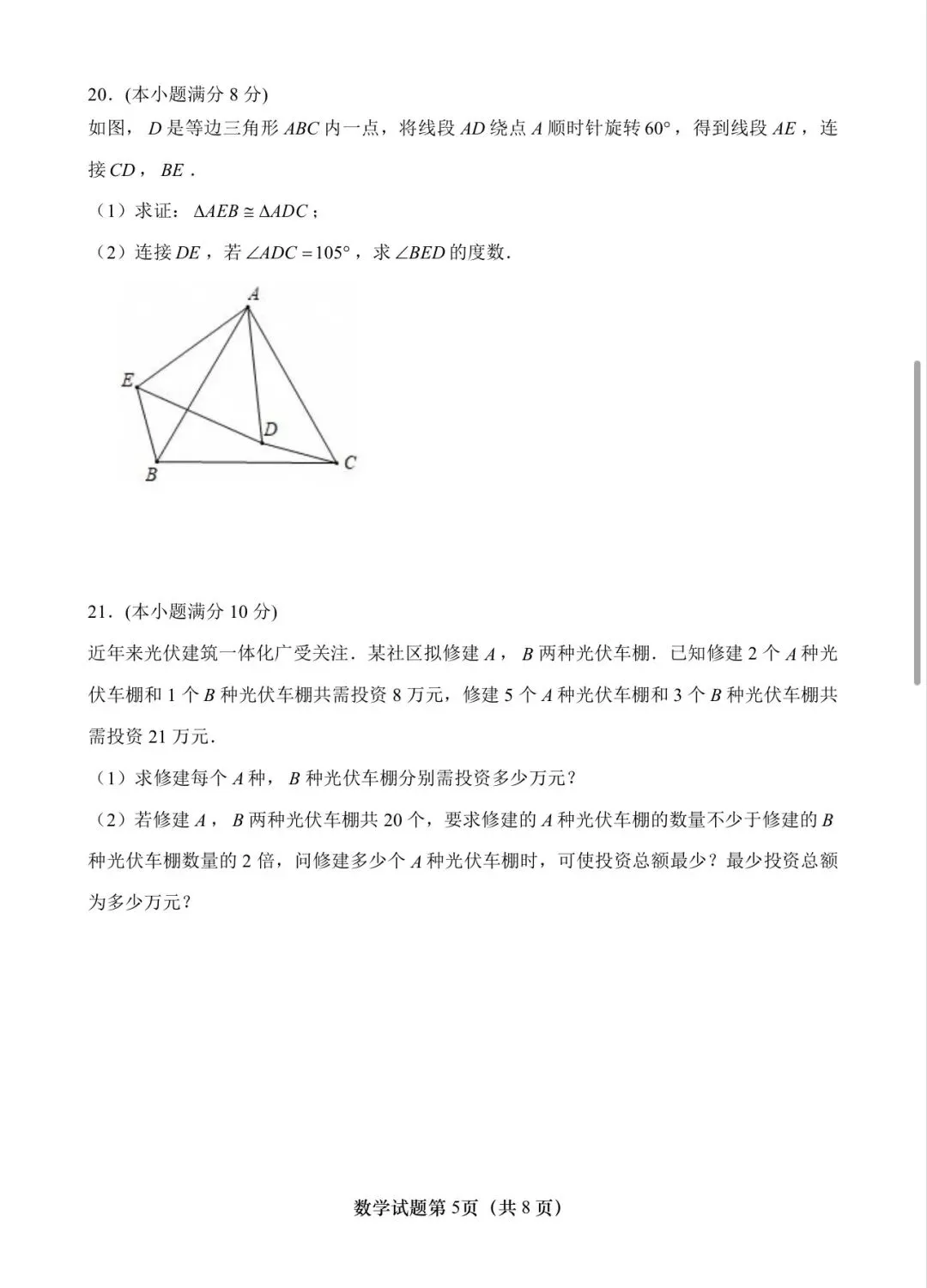 20．(本小题满分 8 分)

如图，$D$ 是等边三角形 $ABC$ 内一点，将线段 $AD$ 绕点 $A$ 顺时针旋转 $60°$，得到线段 $AE$，连接 $CD$，$BE$．

（1）求证：$\Delta AEB \cong \Delta ADC$；

（2）连接 $DE$，若 $\angle ADC = 105°$，求 $\angle BED$ 的度数．

A
E
D
B
C

21．(本小题满分 10 分)

近年来光伏建筑一体化广受关注．某社区拟修建 $A$，$B$ 两种光伏车棚．已知修建 2 个 $A$ 种光伏车棚和 1 个 $B$ 种光伏车棚共需投资 8 万元，修建 5 个 $A$ 种光伏车棚和 3 个 $B$ 种光伏车棚共需投资 21 万元．

（1）求修建每个 $A$ 种，$B$ 种光伏车棚分别需投资多少万元？

（2）若修建 $A$，$B$ 两种光伏车棚共 20 个，要求修建的 $A$ 种光伏车棚的数量不少于修建的 $B$ 种光伏车棚数量的 2 倍，问修建多少个 $A$ 种光伏车棚时，可使投资总额最少？最少投资总额为多少万元？

数学试题第 5页（共 8 页）